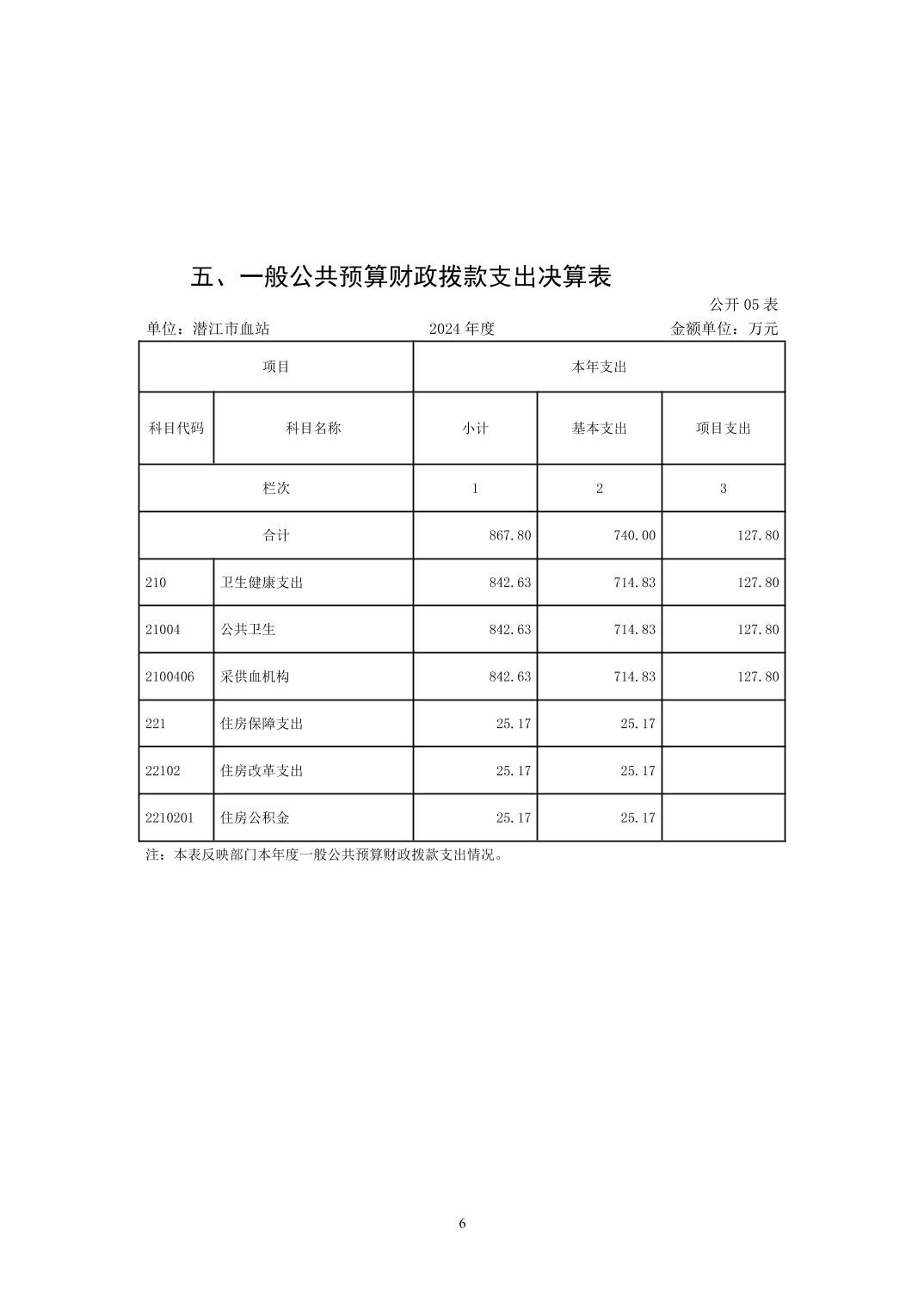 五、一般公共预算财政拨款支出决算表

公开 05 表

单位：潜江市血站 2024 年度 金额单位：万元

| 项目 | | 本年支出 | | |
|---|---|---|---|---|
| 科目代码 | 科目名称 | 小计 | 基本支出 | 项目支出 |
| 栏次 | | 1 | 2 | 3 |
| 合计 | | 867.80 | 740.00 | 127.80 |
| 210 | 卫生健康支出 | 842.63 | 714.83 | 127.80 |
| 21004 | 公共卫生 | 842.63 | 714.83 | 127.80 |
| 2100406 | 采供血机构 | 842.63 | 714.83 | 127.80 |
| 221 | 住房保障支出 | 25.17 | 25.17 | |
| 22102 | 住房改革支出 | 25.17 | 25.17 | |
| 2210201 | 住房公积金 | 25.17 | 25.17 | |

注：本表反映部门本年度一般公共预算财政拨款支出情况。

6